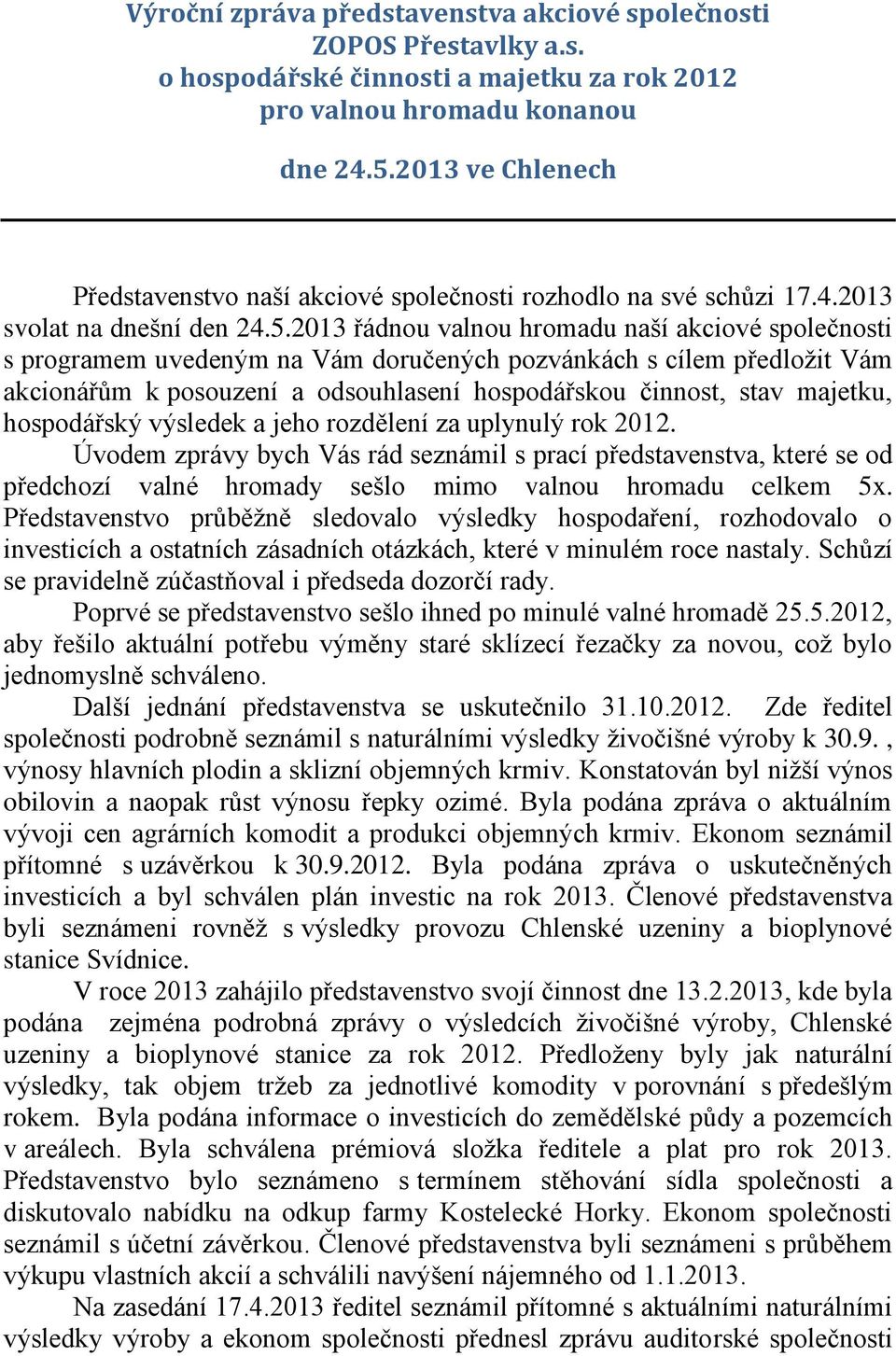 Výroční zpráva představenstva akciové společnosti ZOPOS Přestavlky a.s. o hospodářské činnosti a majetku za rok 2012 pro valnou hromadu konanou

dne 24.5.2013 ve Chlenech

Představenstvo naší akciové společnosti rozhodlo na své schůzi 17.4.2013 svolat na dnešní den 24.5.2013 řádnou valnou hromadu naší akciové společnosti s programem uvedeným na Vám doručených pozvánkách s cílem předložit Vám akcionářům k posouzení a odsouhlasení hospodářskou činnost, stav majetku, hospodářský výsledek a jeho rozdělení za uplynulý rok 2012.

Úvodem zprávy bych Vás rád seznámil s prací představenstva, které se od předchozí valné hromady sešlo mimo valnou hromadu celkem 5x. Představenstvo průběžně sledovalo výsledky hospodaření, rozhodovalo o investicích a ostatních zásadních otázkách, které v minulém roce nastaly. Schůzí se pravidelně zúčastňoval i předseda dozorčí rady.

Poprvé se představenstvo sešlo ihned po minulé valné hromadě 25.5.2012, aby řešilo aktuální potřebu výměny staré sklízecí řezačky za novou, což bylo jednomyslně schváleno.

Další jednání představenstva se uskutečnilo 31.10.2012. Zde ředitel společnosti podrobně seznámil s naturálními výsledky živočišné výroby k 30.9. , výnosy hlavních plodin a sklizní objemných krmiv. Konstatován byl nižší výnos obilovin a naopak růst výnosu řepky ozimé. Byla podána zpráva o aktuálním vývoji cen agrárních komodit a produkci objemných krmiv. Ekonom seznámil přítomné s uzávěrkou k 30.9.2012. Byla podána zpráva o uskutečněných investicích a byl schválen plán investic na rok 2013. Členové představenstva byli seznámeni rovněž s výsledky provozu Chlenské uzeniny a bioplynové stanice Svídnice.

V roce 2013 zahájilo představenstvo svojí činnost dne 13.2.2013, kde byla podána zejména podrobná zprávy o výsledcích živočišné výroby, Chlenské uzeniny a bioplynové stanice za rok 2012. Předloženy byly jak naturální výsledky, tak objem tržeb za jednotlivé komodity v porovnání s předešlým rokem. Byla podána informace o investicích do zemědělské půdy a pozemcích v areálech. Byla schválena prémiová složka ředitele a plat pro rok 2013. Představenstvo bylo seznámeno s termínem stěhování sídla společnosti a diskutovalo nabídku na odkup farmy Kostelecké Horky. Ekonom společnosti seznámil s účetní závěrkou. Členové představenstva byli seznámeni s průběhem výkupu vlastních akcií a schválili navýšení nájemného od 1.1.2013.

Na zasedání 17.4.2013 ředitel seznámil přítomné s aktuálními naturálními výsledky výroby a ekonom společnosti přednesl zprávu auditorské společnosti